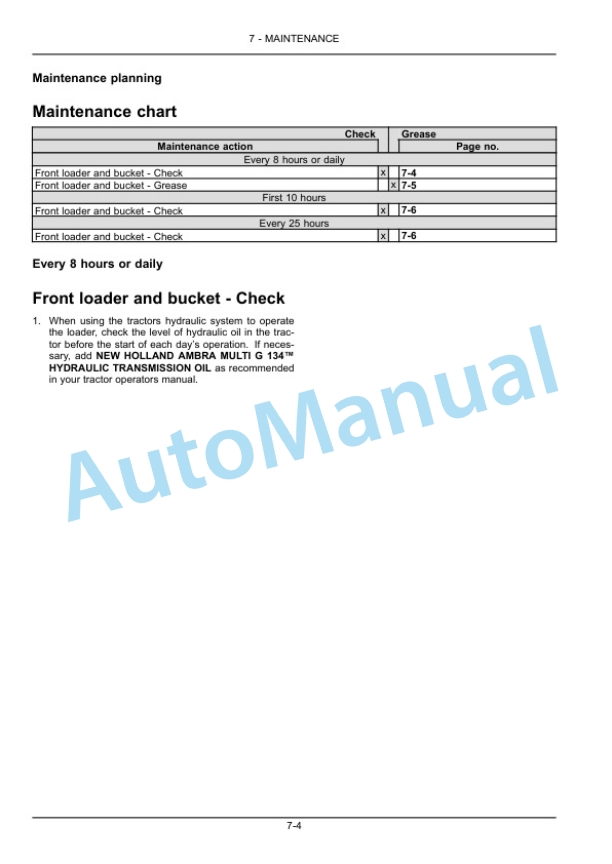 7 - MAINTENANCE

Maintenance planning

Maintenance chart

| Maintenance action | Check | Grease | Page no. |
|---|---|---|---|
| Every 8 hours or daily | | | |
| Front loader and bucket - Check | x | | 7-4 |
| Front loader and bucket - Grease | | x | 7-5 |
| First 10 hours | | | |
| Front loader and bucket - Check | x | | 7-6 |
| Every 25 hours | | | |
| Front loader and bucket - Check | x | | 7-6 |

Every 8 hours or daily

Front loader and bucket - Check

1. When using the tractors hydraulic system to operate the loader, check the level of hydraulic oil in the tractor before the start of each day's operation. If necessary, add NEW HOLLAND AMBRA MULTI G 134™ HYDRAULIC TRANSMISSION OIL as recommended in your tractor operators manual.

AutoManual

7-4